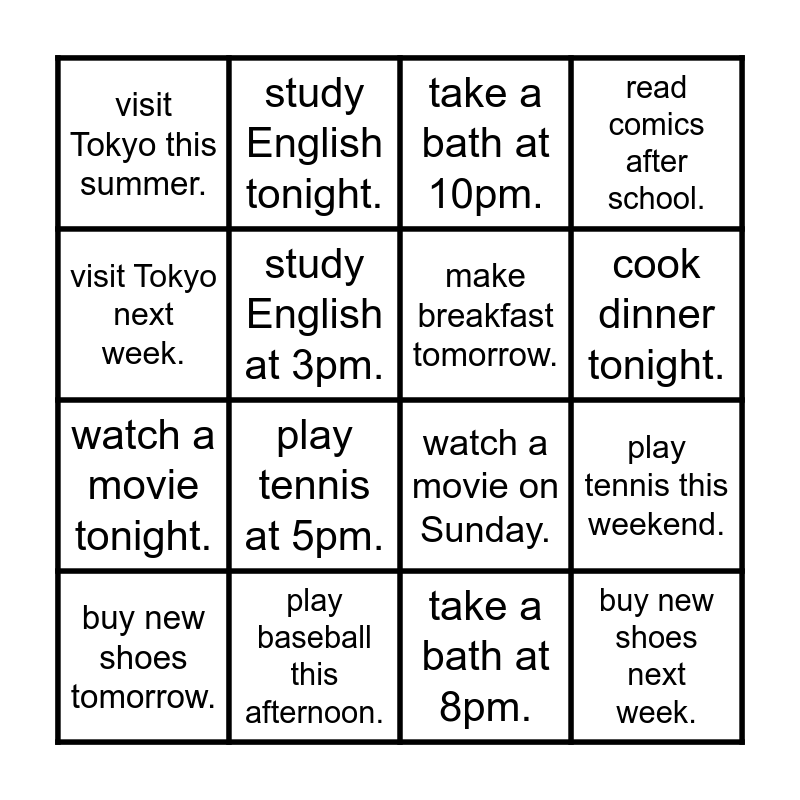 | visit Tokyo this summer. | study English tonight. | take a bath at 10pm. | read comics after school. |
|---|---|---|---|
| visit Tokyo next week. | study English at 3pm. | make breakfast tomorrow. | cook dinner tonight. |
| watch a movie tonight. | play tennis at 5pm. | watch a movie on Sunday. | play tennis this weekend. |
| buy new shoes tomorrow. | play baseball this afternoon. | take a bath at 8pm. | buy new shoes next week. |